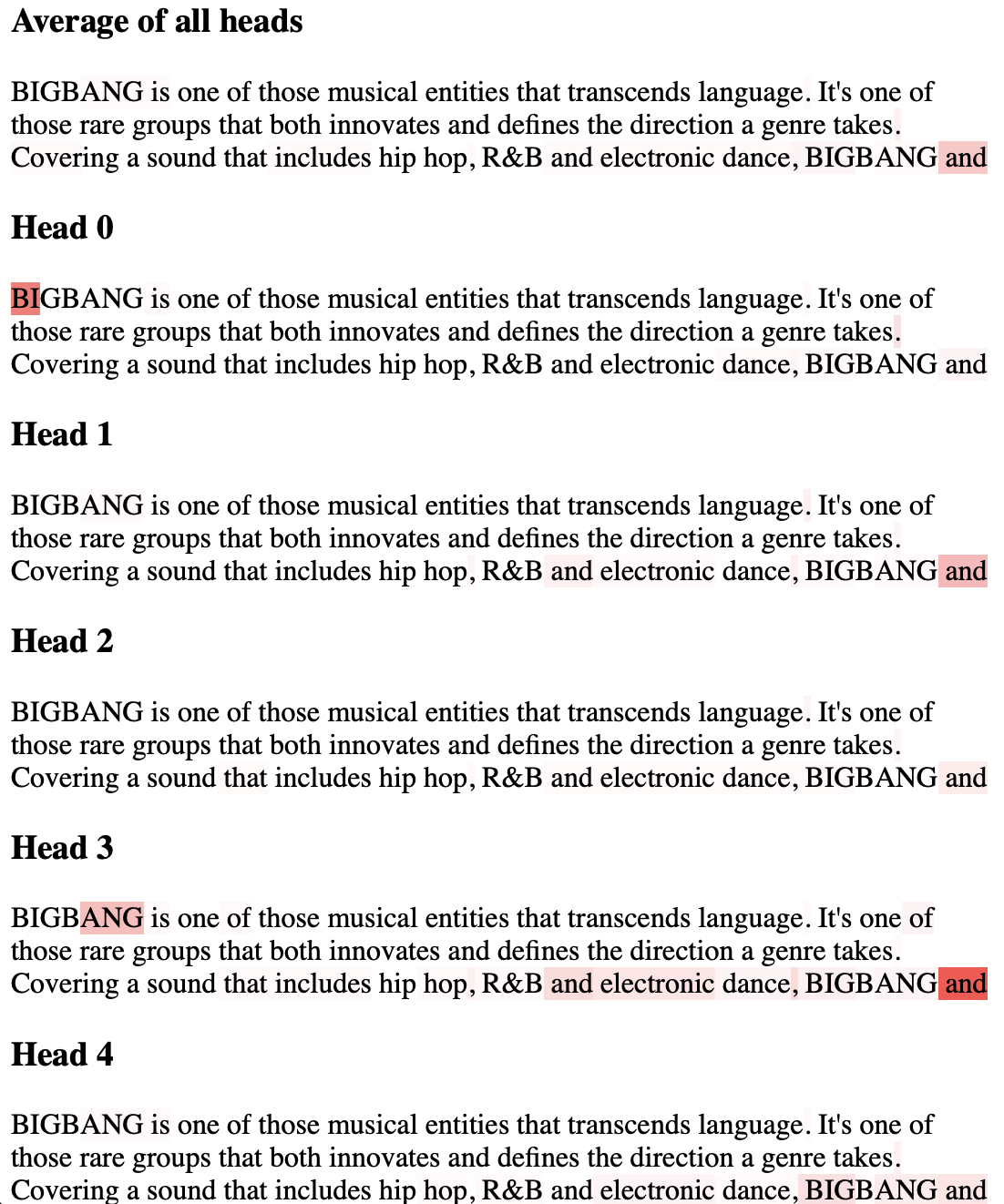 Average of all heads

BIGBANG is one of those musical entities that transcends language. It's one of those rare groups that both innovates and defines the direction a genre takes. Covering a sound that includes hip hop, R&B and electronic dance, BIGBANG and

Head 0

BIGBANG is one of those musical entities that transcends language. It's one of those rare groups that both innovates and defines the direction a genre takes. Covering a sound that includes hip hop, R&B and electronic dance, BIGBANG and

Head 1

BIGBANG is one of those musical entities that transcends language. It's one of those rare groups that both innovates and defines the direction a genre takes. Covering a sound that includes hip hop, R&B and electronic dance, BIGBANG and

Head 2

BIGBANG is one of those musical entities that transcends language. It's one of those rare groups that both innovates and defines the direction a genre takes. Covering a sound that includes hip hop, R&B and electronic dance, BIGBANG and

Head 3

BIGBANG is one of those musical entities that transcends language. It's one of those rare groups that both innovates and defines the direction a genre takes. Covering a sound that includes hip hop, R&B and electronic dance, BIGBANG and

Head 4

BIGBANG is one of those musical entities that transcends language. It's one of those rare groups that both innovates and defines the direction a genre takes. Covering a sound that includes hip hop, R&B and electronic dance, BIGBANG and